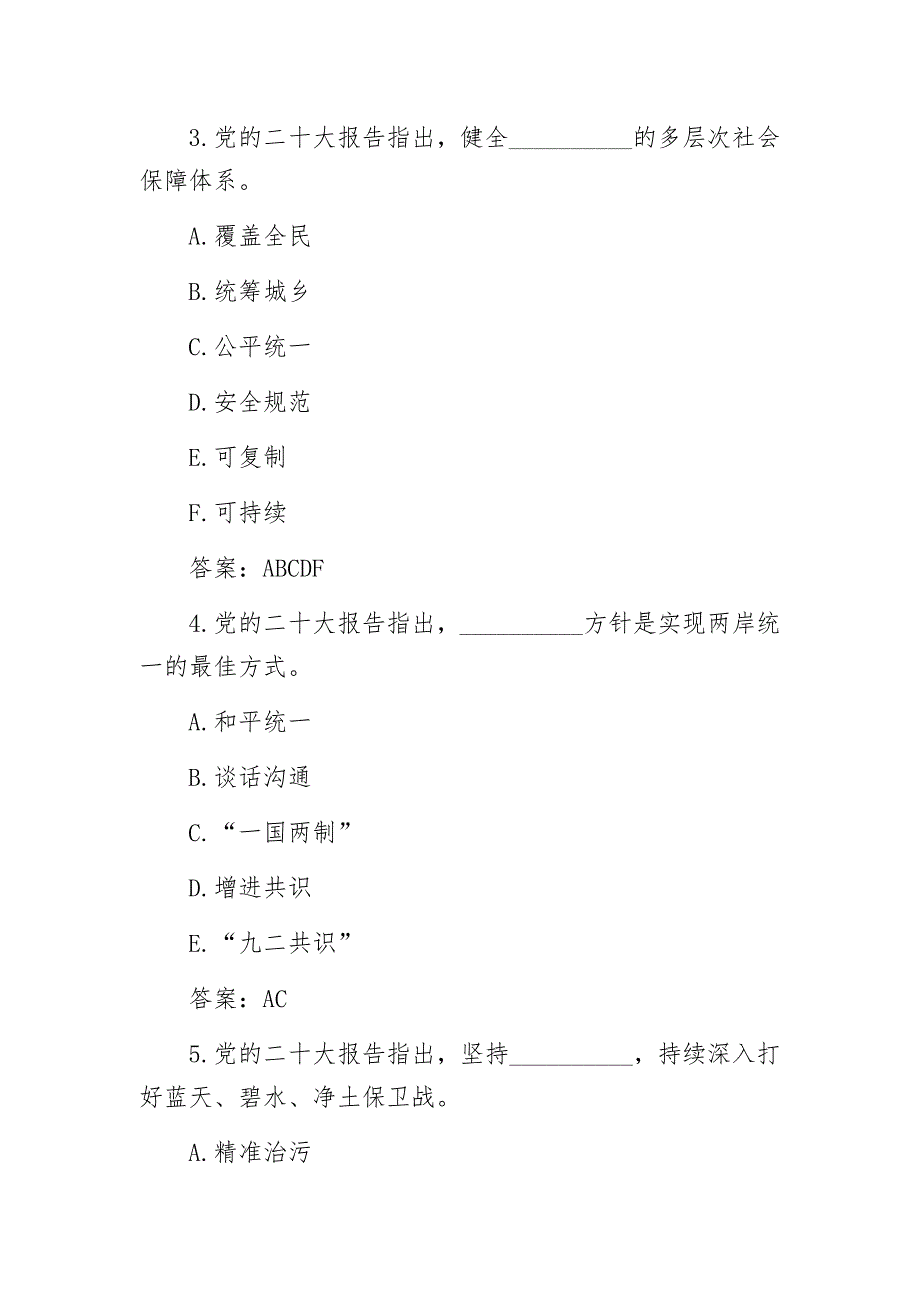 3.党的二十大报告指出，健全__________的多层次社会保障体系。

A.覆盖全民

B.统筹城乡

C.公平统一

D.安全规范

E.可复制

F.可持续

答案：ABCDF

4.党的二十大报告指出，__________方针是实现两岸统一的最佳方式。

A.和平统一

B.谈话沟通

C.“一国两制”

D.增进共识

E.“九二共识”

答案：AC

5.党的二十大报告指出，坚持__________，持续深入打好蓝天、碧水、净土保卫战。

A.精准治污